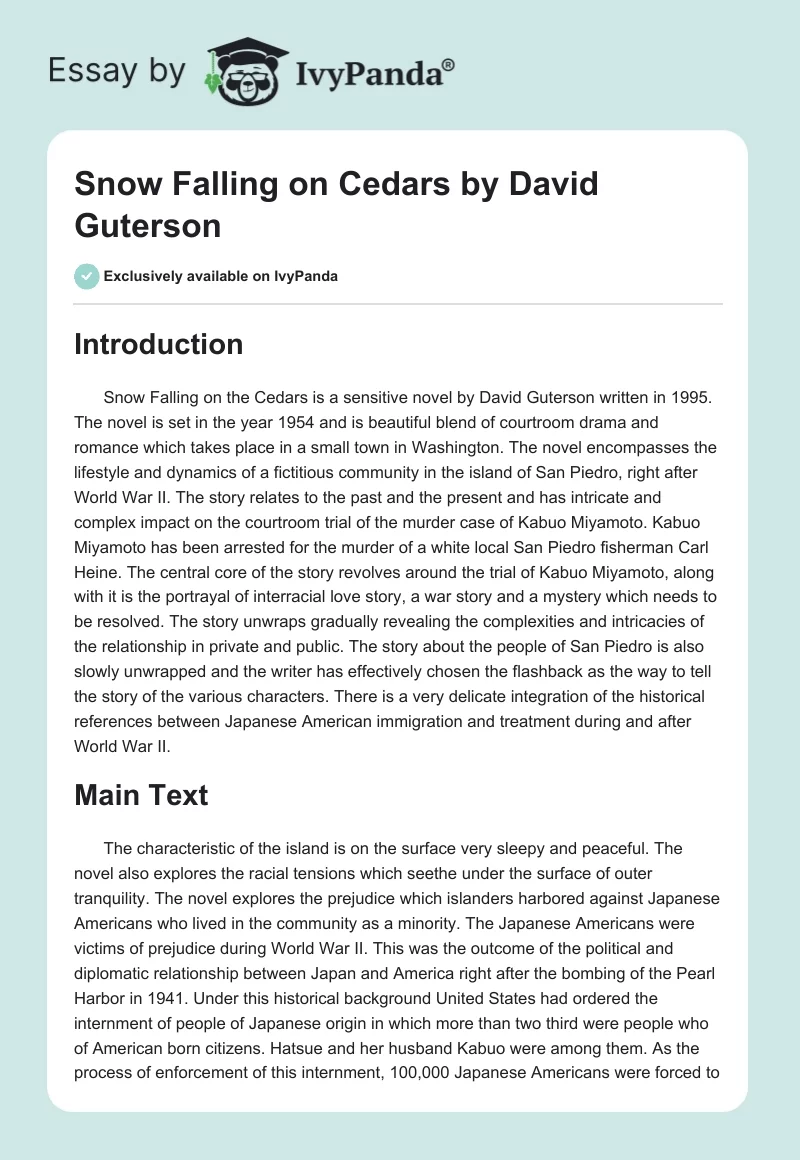 Essay by IvyPanda®

Snow Falling on Cedars by David Guterson

Exclusively available on IvyPanda

Introduction

Snow Falling on the Cedars is a sensitive novel by David Guterson written in 1995. The novel is set in the year 1954 and is beautiful blend of courtroom drama and romance which takes place in a small town in Washington. The novel encompasses the lifestyle and dynamics of a fictitious community in the island of San Piedro, right after World War II. The story relates to the past and the present and has intricate and complex impact on the courtroom trial of the murder case of Kabuo Miyamoto. Kabuo Miyamoto has been arrested for the murder of a white local San Piedro fisherman Carl Heine. The central core of the story revolves around the trial of Kabuo Miyamoto, along with it is the portrayal of interracial love story, a war story and a mystery which needs to be resolved. The story unwraps gradually revealing the complexities and intricacies of the relationship in private and public. The story about the people of San Piedro is also slowly unwrapped and the writer has effectively chosen the flashback as the way to tell the story of the various characters. There is a very delicate integration of the historical references between Japanese American immigration and treatment during and after World War II.

Main Text

The characteristic of the island is on the surface very sleepy and peaceful. The novel also explores the racial tensions which seethe under the surface of outer tranquility. The novel explores the prejudice which islanders harbored against Japanese Americans who lived in the community as a minority. The Japanese Americans were victims of prejudice during World War II. This was the outcome of the political and diplomatic relationship between Japan and America right after the bombing of the Pearl Harbor in 1941. Under this historical background United States had ordered the internment of people of Japanese origin in which more than two third were people who of American born citizens. Hatsue and her husband Kabuo were among them. As the process of enforcement of this internment, 100,000 Japanese Americans were forced to